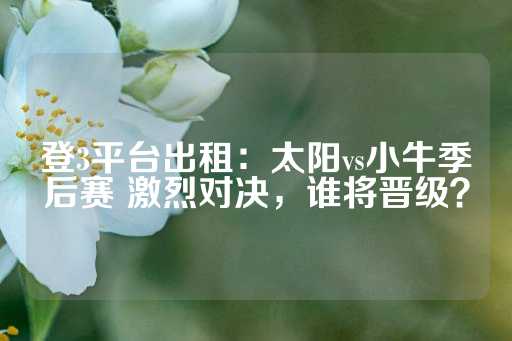 登3平台出租：太阳vs小牛季后赛 激烈对决，谁将晋级？